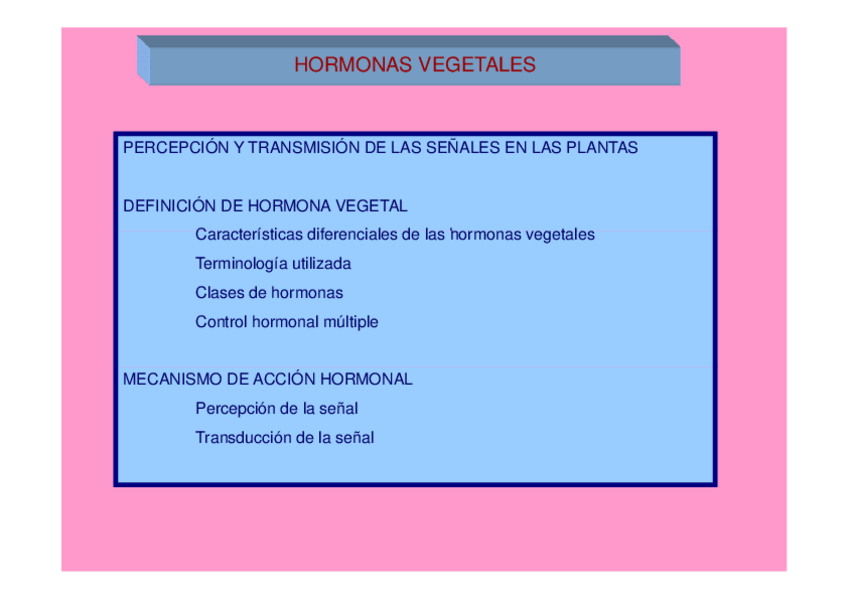 HORMONAS VEGETALES

PERCEPCIÓN Y TRANSMISIÓN DE LAS SEÑALES EN LAS PLANTAS

DEFINICIÓN DE HORMONA VEGETAL

Características diferenciales de las hormonas vegetales

Terminología utilizada

Clases de hormonas

Control hormonal múltiple

MECANISMO DE ACCIÓN HORMONAL

Percepción de la señal

Transducción de la señal